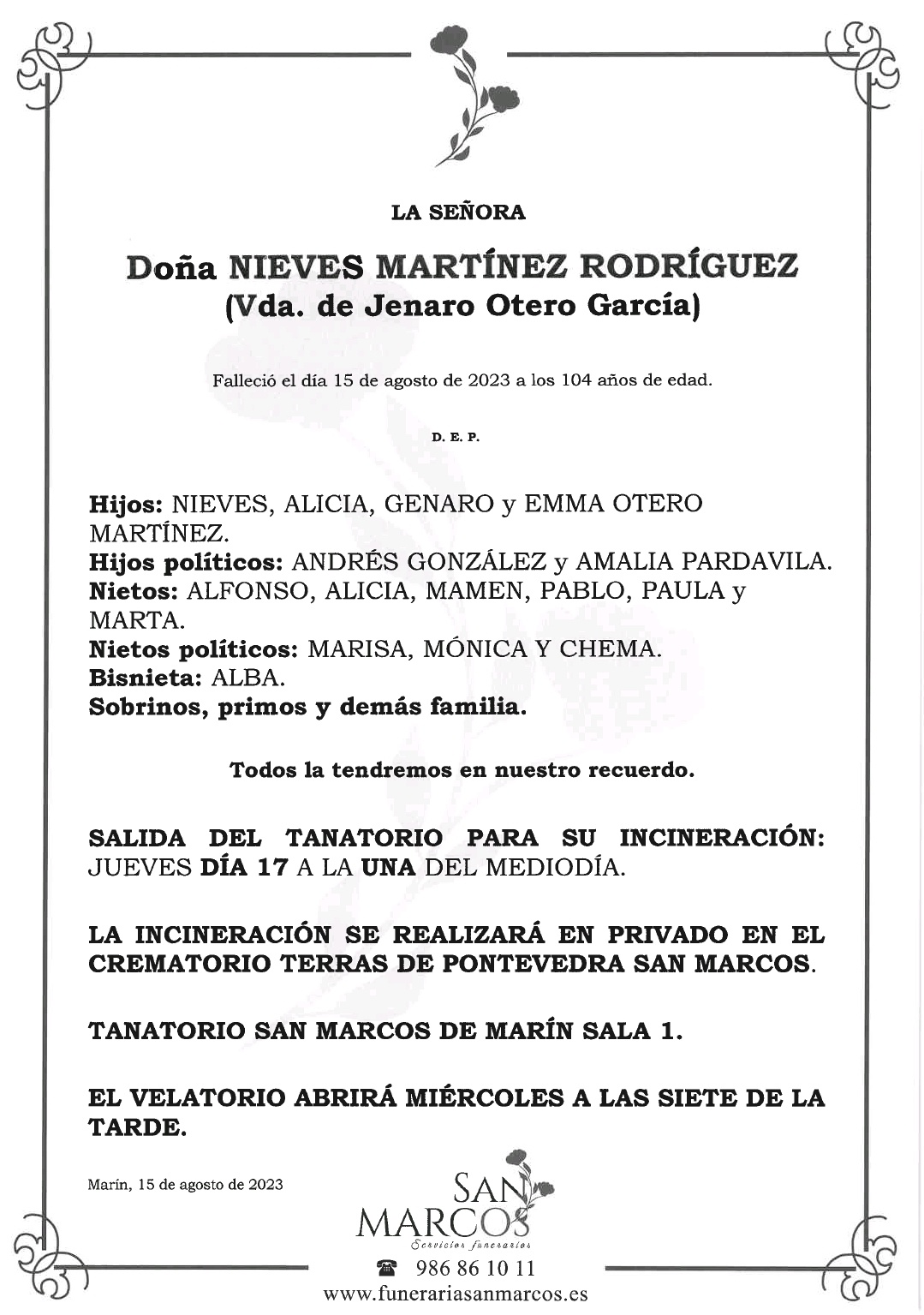 LA SEÑORA

Doña NIEVES MARTÍNEZ RODRÍGUEZ
(Vda. de Jenaro Otero García)

Falleció el día 15 de agosto de 2023 a los 104 años de edad.

D. E. P.

Hijos: NIEVES, ALICIA, GENARO y EMMA OTERO MARTÍNEZ.
Hijos políticos: ANDRÉS GONZÁLEZ y AMALIA PARDAVILA.
Nietos: ALFONSO, ALICIA, MAMEN, PABLO, PAULA y MARTA.
Nietos políticos: MARISA, MÓNICA Y CHEMA.
Bisnieta: ALBA.
Sobrinos, primos y demás familia.

Todos la tendremos en nuestro recuerdo.

SALIDA DEL TANATORIO PARA SU INCINERACIÓN: JUEVES DÍA 17 A LA UNA DEL MEDIODÍA.

LA INCINERACIÓN SE REALIZARÁ EN PRIVADO EN EL CREMATORIO TERRAS DE PONTEVEDRA SAN MARCOS.

TANATORIO SAN MARCOS DE MARÍN SALA 1.

EL VELATORIO ABRIRÁ MIÉRCOLES A LAS SIETE DE LA TARDE.

Marín, 15 de agosto de 2023

SAN MARCOS
Servicios funerarios
986 86 10 11
www.funerariasanmarcos.es